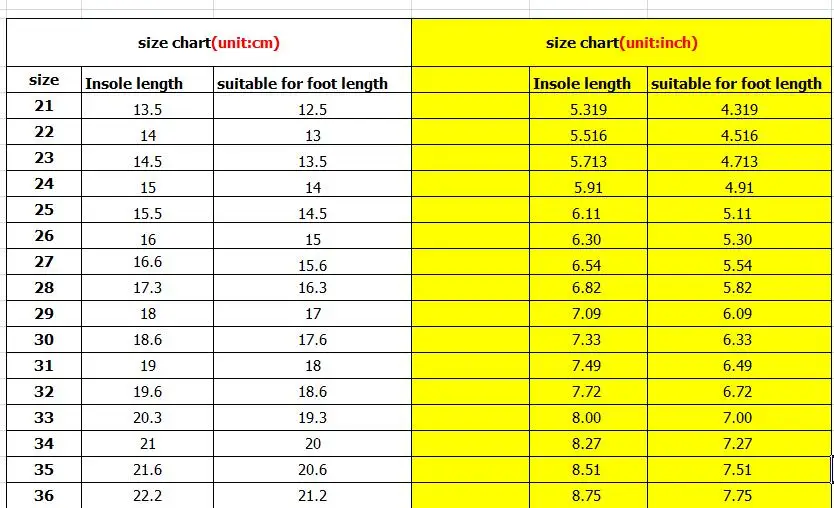 | size chart(unit:cm) | | | size chart(unit:inch) | | |
|---|---|---|---|---|---|
| size | Insole length | suitable for foot length | | Insole length | suitable for foot length |
| 21 | 13.5 | 12.5 | | 5.319 | 4.319 |
| 22 | 14 | 13 | | 5.516 | 4.516 |
| 23 | 14.5 | 13.5 | | 5.713 | 4.713 |
| 24 | 15 | 14 | | 5.91 | 4.91 |
| 25 | 15.5 | 14.5 | | 6.11 | 5.11 |
| 26 | 16 | 15 | | 6.30 | 5.30 |
| 27 | 16.6 | 15.6 | | 6.54 | 5.54 |
| 28 | 17.3 | 16.3 | | 6.82 | 5.82 |
| 29 | 18 | 17 | | 7.09 | 6.09 |
| 30 | 18.6 | 17.6 | | 7.33 | 6.33 |
| 31 | 19 | 18 | | 7.49 | 6.49 |
| 32 | 19.6 | 18.6 | | 7.72 | 6.72 |
| 33 | 20.3 | 19.3 | | 8.00 | 7.00 |
| 34 | 21 | 20 | | 8.27 | 7.27 |
| 35 | 21.6 | 20.6 | | 8.51 | 7.51 |
| 36 | 22.2 | 21.2 | | 8.75 | 7.75 |